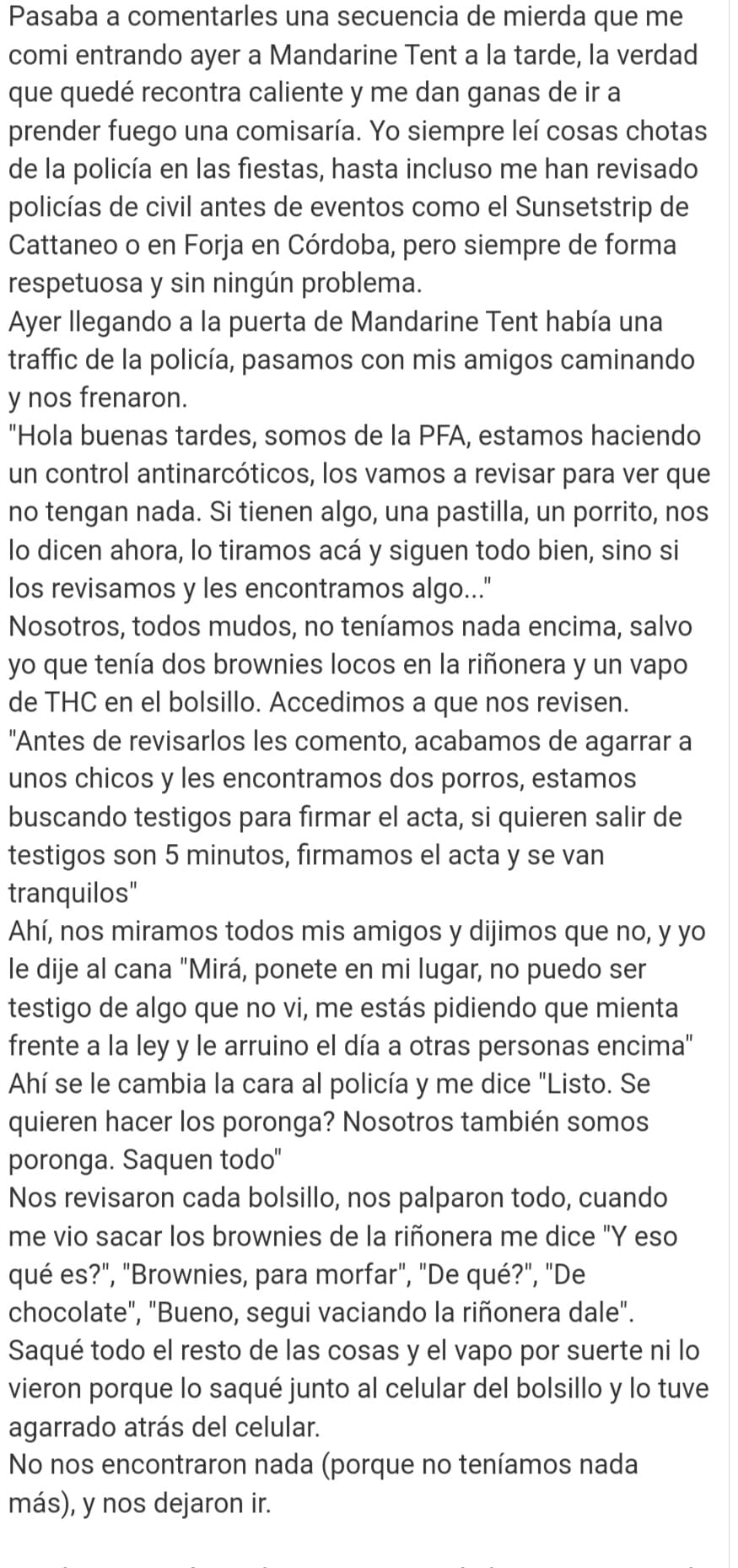 Pasaba a comentarles una secuencia de mierda que me comi entrando ayer a Mandarine Tent a la tarde, la verdad que quedé recontra caliente y me dan ganas de ir a prender fuego una comisaría. Yo siempre leí cosas chotas de la policía en las fiestas, hasta incluso me han revisado policías de civil antes de eventos como el Sunsetstrip de Cattaneo o en Forja en Córdoba, pero siempre de forma respetuosa y sin ningún problema.
Ayer llegando a la puerta de Mandarine Tent había una traffic de la policía, pasamos con mis amigos caminando y nos frenaron.
"Hola buenas tardes, somos de la PFA, estamos haciendo un control antinarcóticos, los vamos a revisar para ver que no tengan nada. Si tienen algo, una pastilla, un porrito, nos lo dicen ahora, lo tiramos acá y siguen todo bien, sino si los revisamos y les encontramos algo..."
Nosotros, todos mudos, no teníamos nada encima, salvo yo que tenía dos brownies locos en la riñonera y un vapo de THC en el bolsillo. Accedimos a que nos revisen.
"Antes de revisarlos les comento, acabamos de agarrar a unos chicos y les encontramos dos porros, estamos buscando testigos para firmar el acta, si quieren salir de testigos son 5 minutos, firmamos el acta y se van tranquilos"
Ahí, nos miramos todos mis amigos y dijimos que no, y yo le dije al cana "Mirá, ponete en mi lugar, no puedo ser testigo de algo que no vi, me estás pidiendo que mienta frente a la ley y le arruino el día a otras personas encima"
Ahí se le cambia la cara al policía y me dice "Listo. Se quieren hacer los poronga? Nosotros también somos poronga. Saquen todo"
Nos revisaron cada bolsillo, nos palparon todo, cuando me vio sacar los brownies de la riñonera me dice "Y eso qué es?", "Brownies, para morfar", "De qué?", "De chocolate", "Bueno, segui vaciando la riñonera dale".
Saqué todo el resto de las cosas y el vapo por suerte ni lo vieron porque lo saqué junto al celular del bolsillo y lo tuve agarrado atrás del celular.
No nos encontraron nada (porque no teníamos nada más), y nos dejaron ir.